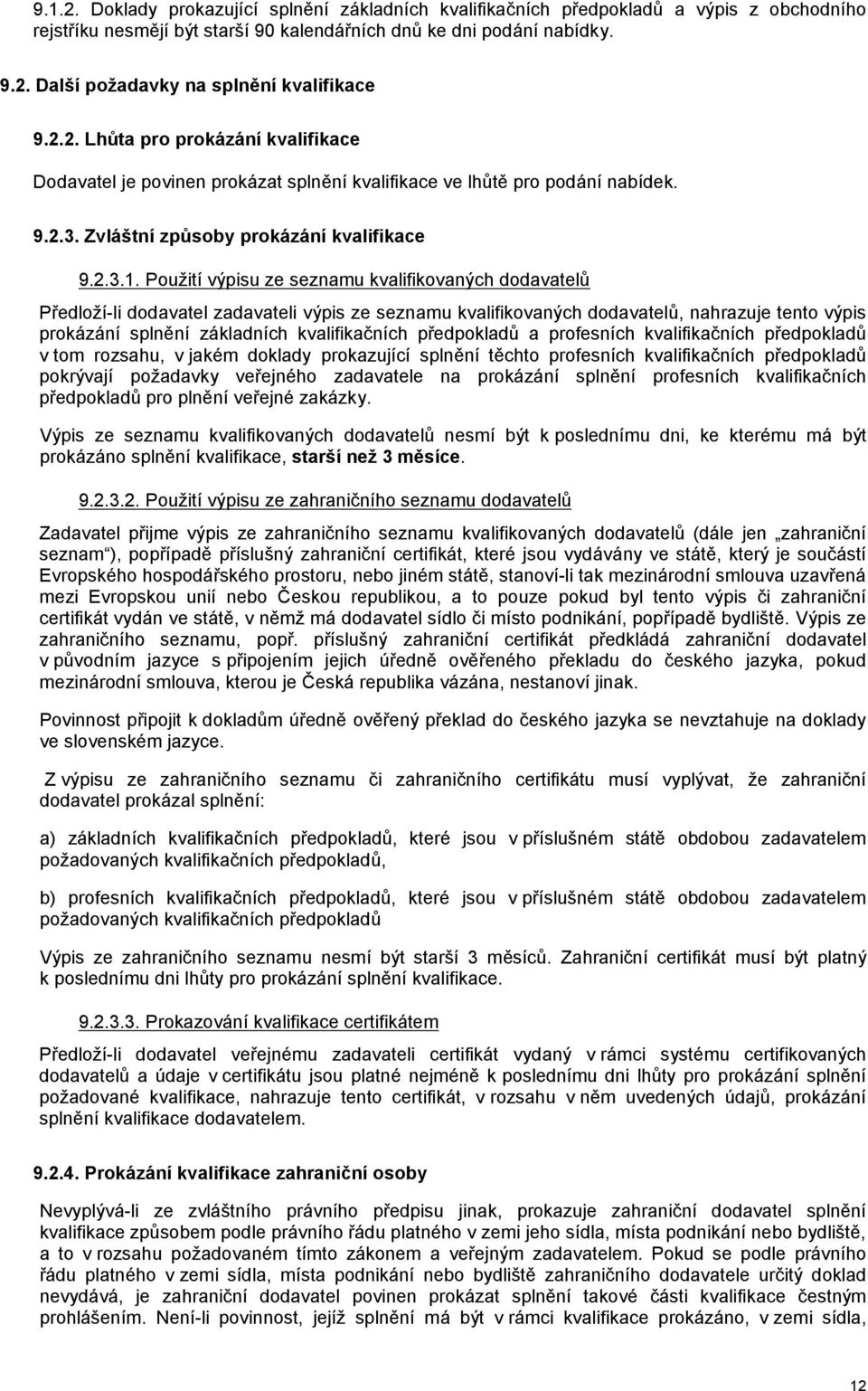 9.1.2. Doklady prokazující splnění základních kvalifikačních předpokladů a výpis z obchodního rejstříku nesmějí být starší 90 kalendářních dnů ke dni podání nabídky.

9.2. Další požadavky na splnění kvalifikace

9.2.2. Lhůta pro prokázání kvalifikace

Dodavatel je povinen prokázat splnění kvalifikace ve lhůtě pro podání nabídek.

9.2.3. Zvláštní způsoby prokázání kvalifikace

9.2.3.1. Použití výpisu ze seznamu kvalifikovaných dodavatelů

Předloží-li dodavatel zadavateli výpis ze seznamu kvalifikovaných dodavatelů, nahrazuje tento výpis prokázání splnění základních kvalifikačních předpokladů a profesních kvalifikačních předpokladů v tom rozsahu, v jakém doklady prokazující splnění těchto profesních kvalifikačních předpokladů pokrývají požadavky veřejného zadavatele na prokázání splnění profesních kvalifikačních předpokladů pro plnění veřejné zakázky.

Výpis ze seznamu kvalifikovaných dodavatelů nesmí být k poslednímu dni, ke kterému má být prokázáno splnění kvalifikace, starší než 3 měsíce.

9.2.3.2. Použití výpisu ze zahraničního seznamu dodavatelů

Zadavatel přijme výpis ze zahraničního seznamu kvalifikovaných dodavatelů (dále jen „zahraniční seznam“), popřípadě příslušný zahraniční certifikát, které jsou vydávány ve státě, který je součástí Evropského hospodářského prostoru, nebo jiném státě, stanoví-li tak mezinárodní smlouva uzavřená mezi Evropskou unií nebo Českou republikou, a to pouze pokud byl tento výpis či zahraniční certifikát vydán ve státě, v němž má dodavatel sídlo či místo podnikání, popřípadě bydliště. Výpis ze zahraničního seznamu, popř. příslušný zahraniční certifikát předkládá zahraniční dodavatel v původním jazyce s připojením jejich úředně ověřeného překladu do českého jazyka, pokud mezinárodní smlouva, kterou je Česká republika vázána, nestanoví jinak.

Povinnost připojit k dokladům úředně ověřený překlad do českého jazyka se nevztahuje na doklady ve slovenském jazyce.

Z výpisu ze zahraničního seznamu či zahraničního certifikátu musí vyplývat, že zahraniční dodavatel prokázal splnění:

a) základních kvalifikačních předpokladů, které jsou v příslušném státě obdobou zadavatelem požadovaných kvalifikačních předpokladů,

b) profesních kvalifikačních předpokladů, které jsou v příslušném státě obdobou zadavatelem požadovaných kvalifikačních předpokladů

Výpis ze zahraničního seznamu nesmí být starší 3 měsíců. Zahraniční certifikát musí být platný k poslednímu dni lhůty pro prokázání splnění kvalifikace.

9.2.3.3. Prokazování kvalifikace certifikátem

Předloží-li dodavatel veřejnému zadavateli certifikát vydaný v rámci systému certifikovaných dodavatelů a údaje v certifikátu jsou platné nejméně k poslednímu dni lhůty pro prokázání splnění požadované kvalifikace, nahrazuje tento certifikát, v rozsahu v něm uvedených údajů, prokázání splnění kvalifikace dodavatelem.

9.2.4. Prokázání kvalifikace zahraniční osoby

Nevyplývá-li ze zvláštního právního předpisu jinak, prokazuje zahraniční dodavatel splnění kvalifikace způsobem podle právního řádu platného v zemi jeho sídla, místa podnikání nebo bydliště, a to v rozsahu požadovaném tímto zákonem a veřejným zadavatelem. Pokud se podle právního řádu platného v zemi sídla, místa podnikání nebo bydliště zahraničního dodavatele určitý doklad nevydává, je zahraniční dodavatel povinen prokázat splnění takové části kvalifikace čestným prohlášením. Není-li povinnost, jejíž splnění má být v rámci kvalifikace prokázáno, v zemi sídla,

12